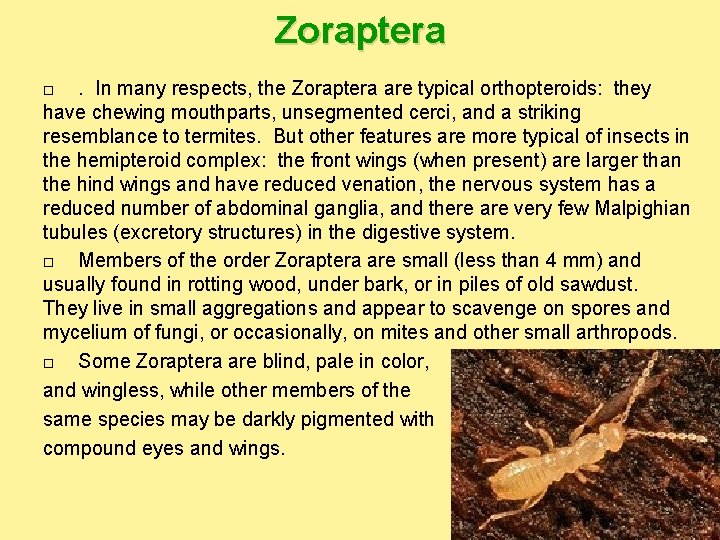 Zoraptera

□ . In many respects, the Zoraptera are typical orthopteroids: they have chewing mouthparts, unsegmented cerci, and a striking resemblance to termites. But other features are more typical of insects in the hemipteroid complex: the front wings (when present) are larger than the hind wings and have reduced venation, the nervous system has a reduced number of abdominal ganglia, and there are very few Malpighian tubules (excretory structures) in the digestive system.

□ Members of the order Zoraptera are small (less than 4 mm) and usually found in rotting wood, under bark, or in piles of old sawdust. They live in small aggregations and appear to scavenge on spores and mycelium of fungi, or occasionally, on mites and other small arthropods.

□ Some Zoraptera are blind, pale in color, and wingless, while other members of the same species may be darkly pigmented with compound eyes and wings.